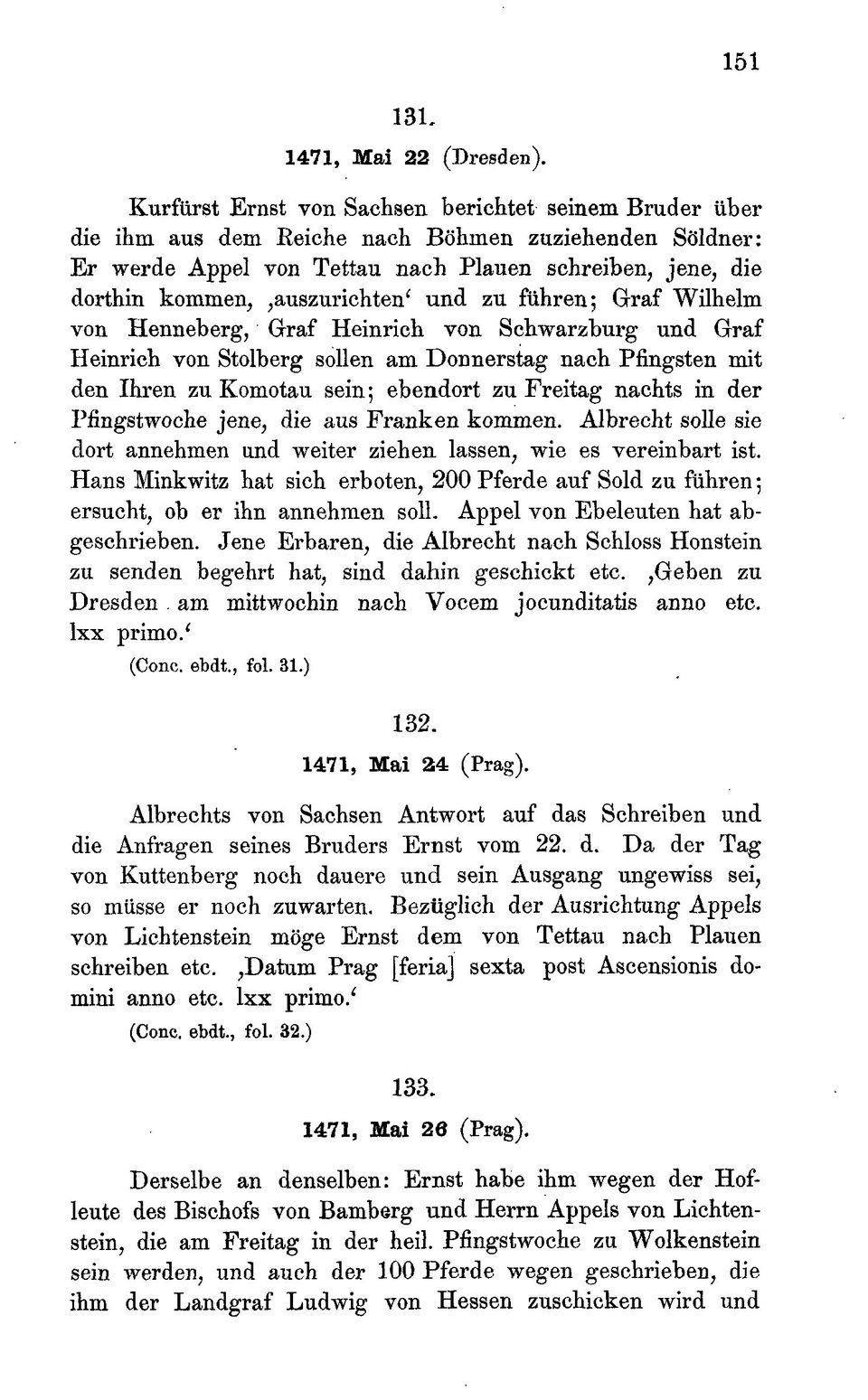 151

131.

1471, Mai 22 (Dresden).

Kurfürst Ernst von Sachsen berichtet seinem Bruder über die ihm aus dem Reiche nach Böhmen zuziehenden Söldner: Er werde Appel von Tettau nach Plauen schreiben, jene, die dorthin kommen, ‚auszurichten‘ und zu führen; Graf Wilhelm von Henneberg, Graf Heinrich von Schwarzburg und Graf Heinrich von Stolberg sollen am Donnerstag nach Pfingsten mit den Ihren zu Komotau sein; ebendort zu Freitag nachts in der Pfingstwoche jene, die aus Franken kommen. Albrecht solle sie dort annehmen und weiter ziehen lassen, wie es vereinbart ist. Hans Minkwitz hat sich erboten, 200 Pferde auf Sold zu führen; ersucht, ob er ihn annehmen soll. Appel von Ebeleuten hat abgeschrieben. Jene Erbaren, die Albrecht nach Schloss Honstein zu senden begehrt hat, sind dahin geschickt etc. ‚Geben zu Dresden am mittwochin nach Vocem jocunditatis anno etc. lxx primo.‘
(Conc. ebdt., fol. 31.)

132.

1471, Mai 24 (Prag).

Albrechts von Sachsen Antwort auf das Schreiben und die Anfragen seines Bruders Ernst vom 22. d. Da der Tag von Kuttenberg noch dauere und sein Ausgang ungewiss sei, so müsse er noch zuwarten. Bezüglich der Ausrichtung Appels von Lichtenstein möge Ernst dem von Tettau nach Plauen schreiben etc. ‚Datum Prag [feria] sexta post Ascensionis domini anno etc. lxx primo.‘
(Conc. ebdt., fol. 32.)

133.

1471, Mai 26 (Prag).

Derselbe an denselben: Ernst habe ihm wegen der Hofleute des Bischofs von Bamberg und Herrn Appels von Lichtenstein, die am Freitag in der heil. Pfingstwoche zu Wolkenstein sein werden, und auch der 100 Pferde wegen geschrieben, die ihm der Landgraf Ludwig von Hessen zuschicken wird und